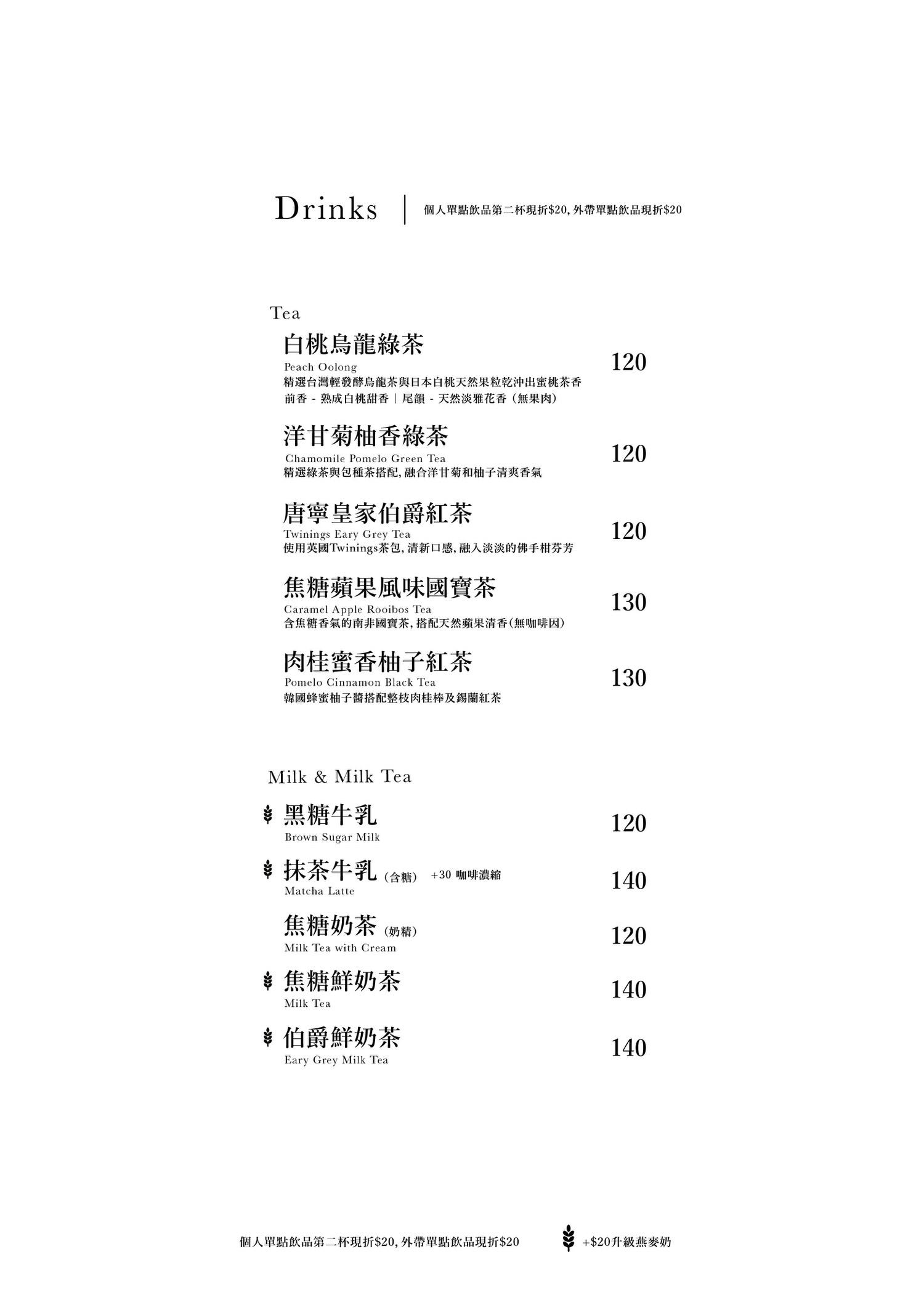 Drinks | 個人單點飲品第二杯現折$20, 外帶單點飲品現折$20

Tea

白桃烏龍綠茶
Peach Oolong
精選台灣輕發酵烏龍茶與日本白桃天然果粒乾沖出蜜桃茶香
前香 - 熟成白桃甜香 | 尾韻 - 天然淡雅花香（無果肉）
120

洋甘菊柚香綠茶
Chamomile Pomelo Green Tea
精選綠茶與包種茶搭配, 融合洋甘菊和柚子清爽香氣
120

唐寧皇家伯爵紅茶
Twinings Eary Grey Tea
使用英國Twinings茶包, 清新口感, 融入淡淡的佛手柑芬芳
120

焦糖蘋果風味國寶茶
Caramel Apple Rooibos Tea
含焦糖香氣的南非國寶茶, 搭配天然蘋果清香(無咖啡因)
130

肉桂蜜香柚子紅茶
Pomelo Cinnamon Black Tea
韓國蜂蜜柚子醬搭配整枝肉桂棒及錫蘭紅茶
130

Milk & Milk Tea

黑糖牛乳
Brown Sugar Milk
120

抹茶牛乳 (含糖) +30 咖啡濃縮
Matcha Latte
140

焦糖奶茶 (奶精)
Milk Tea with Cream
120

焦糖鮮奶茶
Milk Tea
140

伯爵鮮奶茶
Eary Grey Milk Tea
140

個人單點飲品第二杯現折$20, 外帶單點飲品現折$20

+$20升級燕麥奶